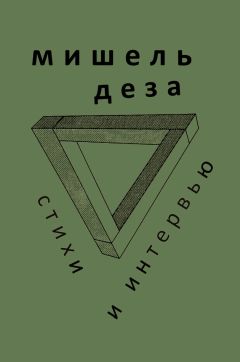 мишель
деза

стихи

и интервью